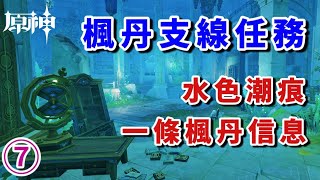 原神

楓丹支線任務

水色潮痕

一條楓丹信息

⑦